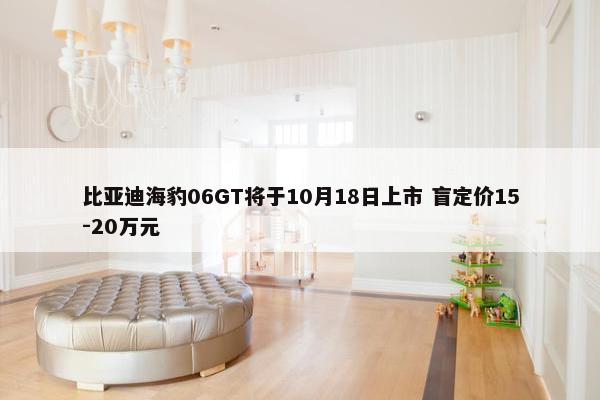 比亚迪海豹06GT将于10月18日上市 盲定价15-20万元